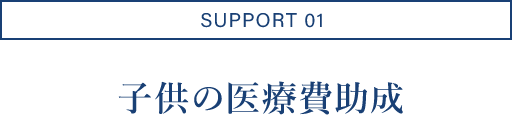 SUPPORT 01

子供の医療費助成